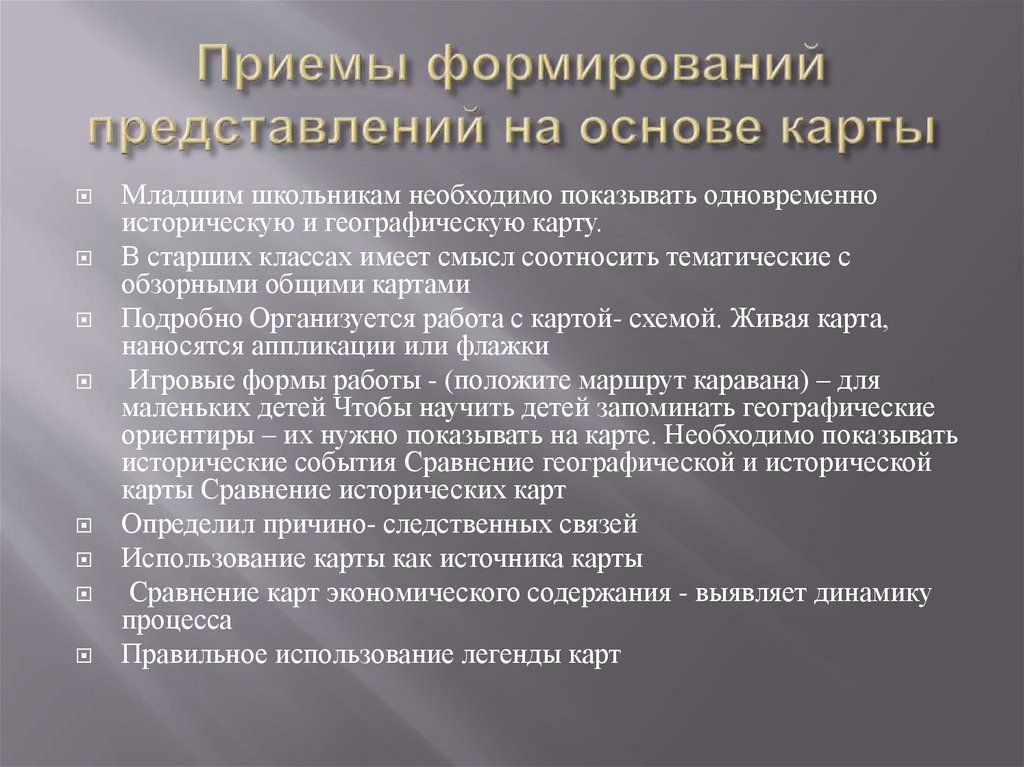 Приемы формирований представлений на основе карты

Младшим школьникам необходимо показывать одновременно историческую и географическую карту.

В старших классах имеет смысл соотносить тематические с обзорными общими картами

Подробно Организуется работа с картой- схемой. Живая карта, наносятся аппликации или флажки

Игровые формы работы - (положите маршрут каравана) – для маленьких детей Чтобы научить детей запоминать географические ориентиры – их нужно показывать на карте. Необходимо показывать исторические события Сравнение географической и исторической карты Сравнение исторических карт

Определил причино- следственных связей

Использование карты как источника карты

Сравнение карт экономического содержания - выявляет динамику процесса

Правильное использование легенды карт